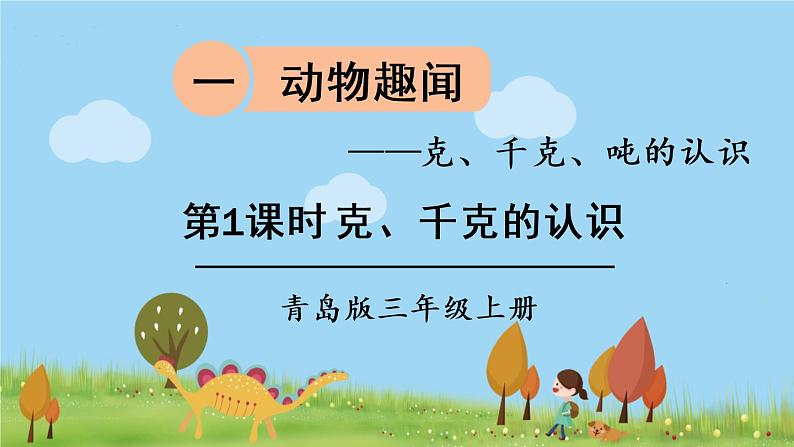 一 动物趣闻

——克、千克、吨的认识

第1课时 克、千克的认识

青岛版三年级上册